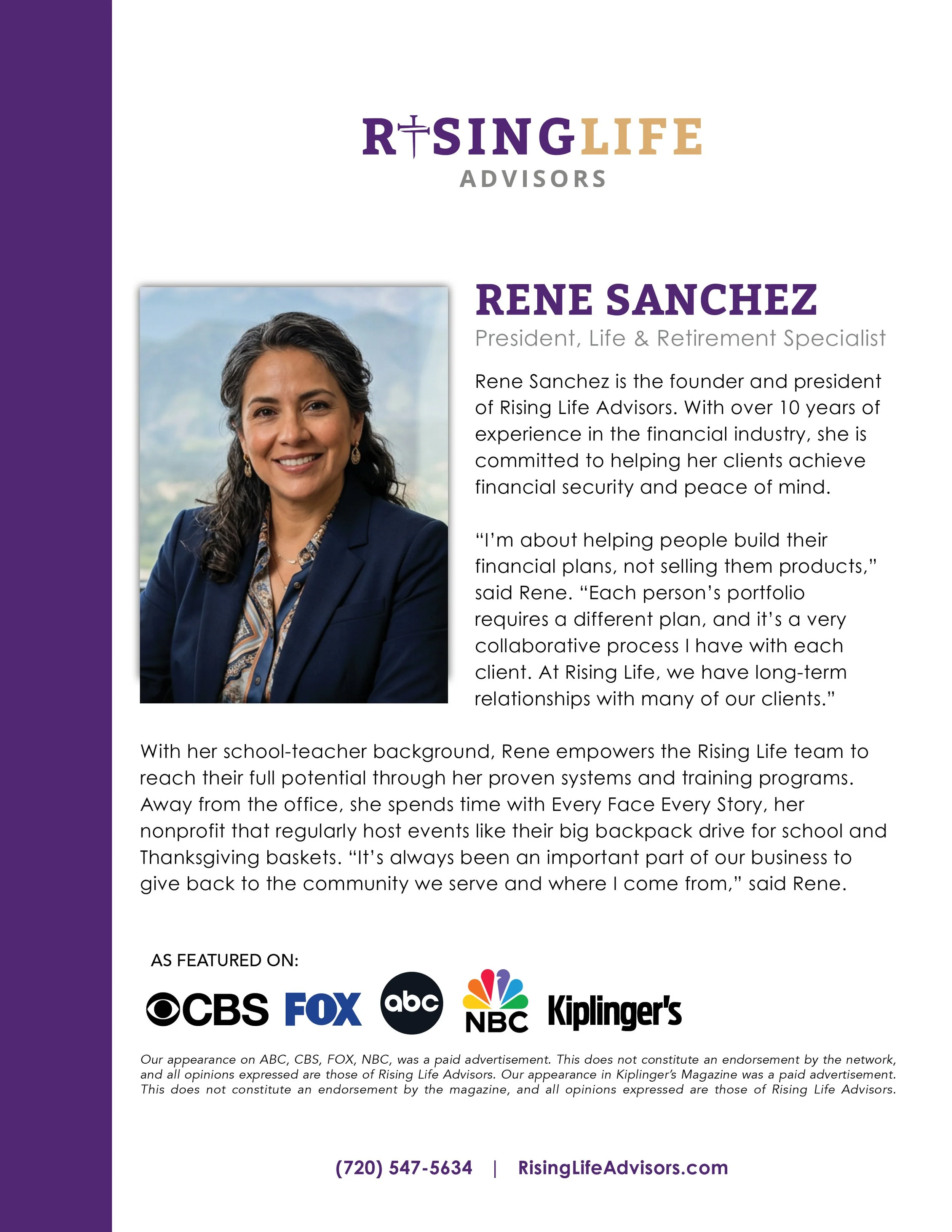 RISINGLIFE
ADVISORS

RENE SANCHEZ

President, Life & Retirement Specialist

Rene Sanchez is the founder and president of Rising Life Advisors. With over 10 years of experience in the financial industry, she is committed to helping her clients achieve financial security and peace of mind.

“I’m about helping people build their financial plans, not selling them products,” said Rene. “Each person’s portfolio requires a different plan, and it’s a very collaborative process I have with each client. At Rising Life, we have long-term relationships with many of our clients.”

With her school-teacher background, Rene empowers the Rising Life team to reach their full potential through her proven systems and training programs. Away from the office, she spends time with Every Face Every Story, her nonprofit that regularly host events like their big backpack drive for school and Thanksgiving baskets. “It’s always been an important part of our business to give back to the community we serve and where I come from,” said Rene.

AS FEATURED ON:

CBS FOX abc NBC Kiplinger's

Our appearance on ABC, CBS, FOX, NBC, was a paid advertisement. This does not constitute an endorsement by the network, and all opinions expressed are those of Rising Life Advisors. Our appearance in Kiplinger’s Magazine was a paid advertisement. This does not constitute an endorsement by the magazine, and all opinions expressed are those of Rising Life Advisors.

(720) 547-5634 | RisingLifeAdvisors.com